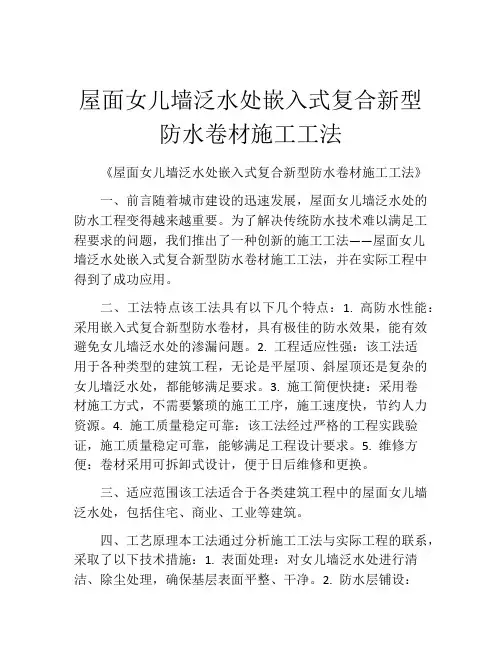 屋面女儿墙泛水处嵌入式复合新型防水卷材施工工法

《屋面女儿墙泛水处嵌入式复合新型防水卷材施工工法》

一、前言随着城市建设的迅速发展，屋面女儿墙泛水处的防水工程变得越来越重要。为了解决传统防水技术难以满足工程要求的问题，我们推出了一种创新的施工工法——屋面女儿墙泛水处嵌入式复合新型防水卷材施工工法，并在实际工程中得到了成功应用。

二、工法特点该工法具有以下几个特点：1. 高防水性能：采用嵌入式复合新型防水卷材，具有极佳的防水效果，能有效避免女儿墙泛水处的渗漏问题。2. 工程适应性强：该工法适用于各种类型的建筑工程，无论是平屋顶、斜屋顶还是复杂的女儿墙泛水处，都能够满足要求。3. 施工简便快捷：采用卷材施工方式，不需要繁琐的施工工序，施工速度快，节约人力资源。4. 施工质量稳定可靠：该工法经过严格的工程实践验证，施工质量稳定可靠，能够满足工程设计要求。5. 维修方便：卷材采用可拆卸式设计，便于日后维修和更换。

三、适应范围该工法适合于各类建筑工程中的屋面女儿墙泛水处，包括住宅、商业、工业等建筑。

四、工艺原理本工法通过分析施工工法与实际工程的联系，采取了以下技术措施：1. 表面处理：对女儿墙泛水处进行清洁、除尘处理，确保基层表面平整、干净。2. 防水层铺设：